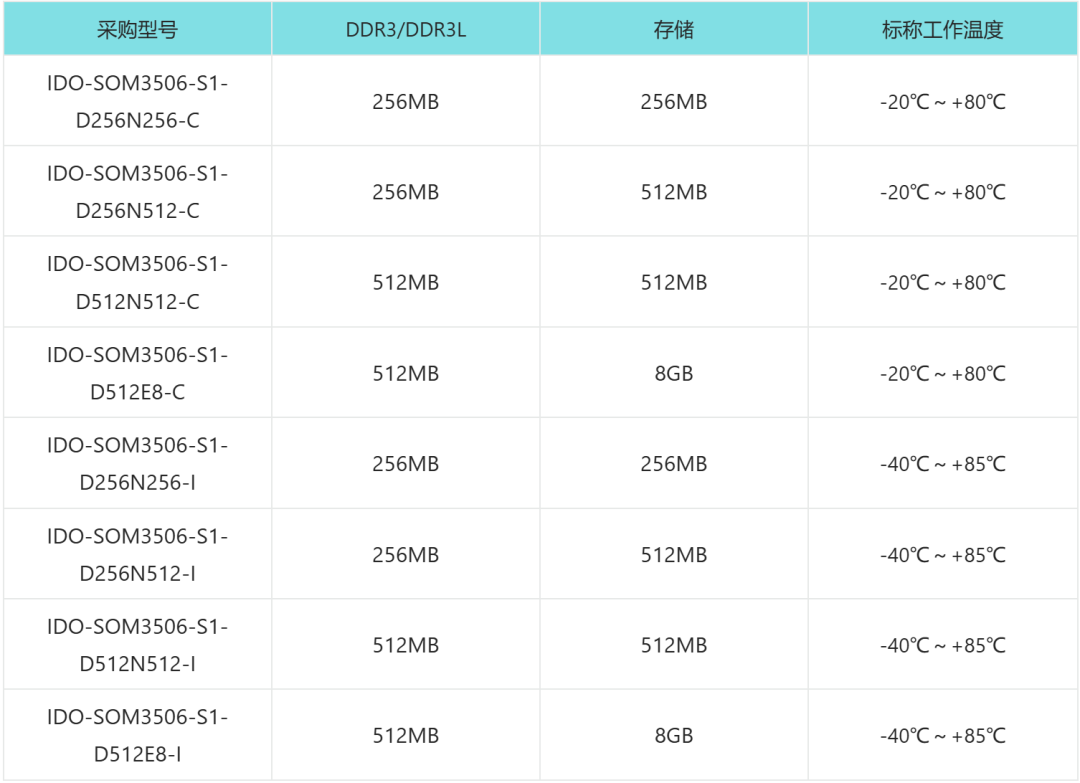 | 采购型号 | DDR3/DDR3L | 存储 | 标称工作温度 |
|---|---|---|---|
| IDO-SOM3506-S1-D256N256-C | 256MB | 256MB | -20℃ ~ +80℃ |
| IDO-SOM3506-S1-D256N512-C | 256MB | 512MB | -20℃ ~ +80℃ |
| IDO-SOM3506-S1-D512N512-C | 512MB | 512MB | -20℃ ~ +80℃ |
| IDO-SOM3506-S1-D512E8-C | 512MB | 8GB | -20℃ ~ +80℃ |
| IDO-SOM3506-S1-D256N256-I | 256MB | 256MB | -40℃ ~ +85℃ |
| IDO-SOM3506-S1-D256N512-I | 256MB | 512MB | -40℃ ~ +85℃ |
| IDO-SOM3506-S1-D512N512-I | 512MB | 512MB | -40℃ ~ +85℃ |
| IDO-SOM3506-S1-D512E8-I | 512MB | 8GB | -40℃ ~ +85℃ |